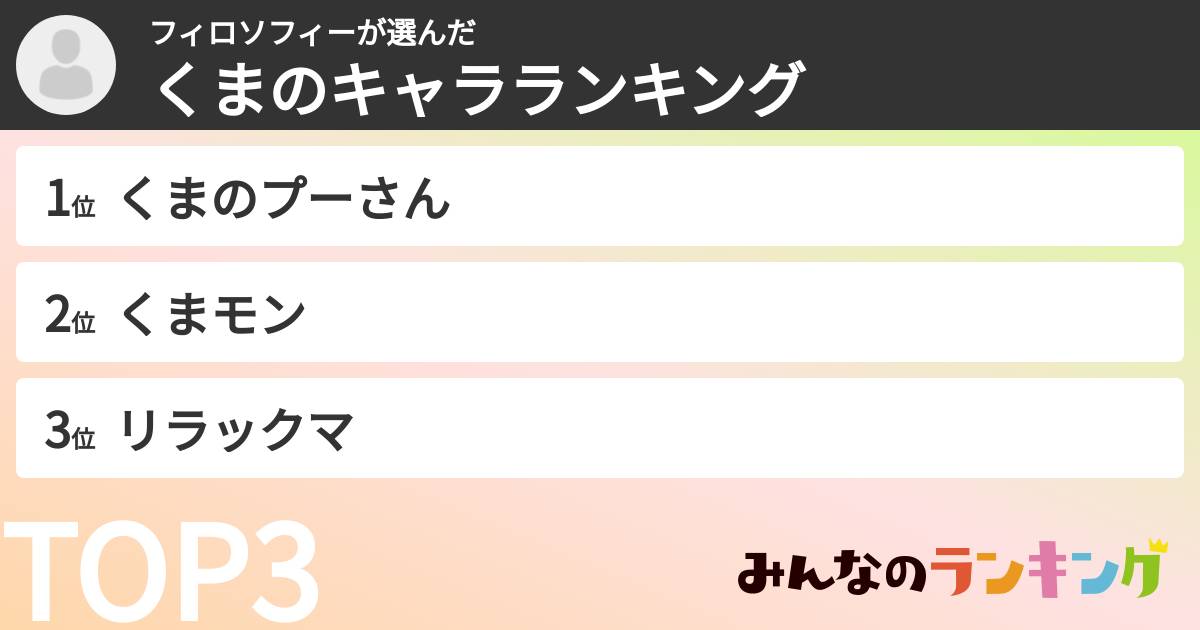 フィロソフィーが選んだ
くまのキャラランキング

1位 くまのプーさん

2位 くまモン

3位 リラックマ

TOP3

みんなのランキング